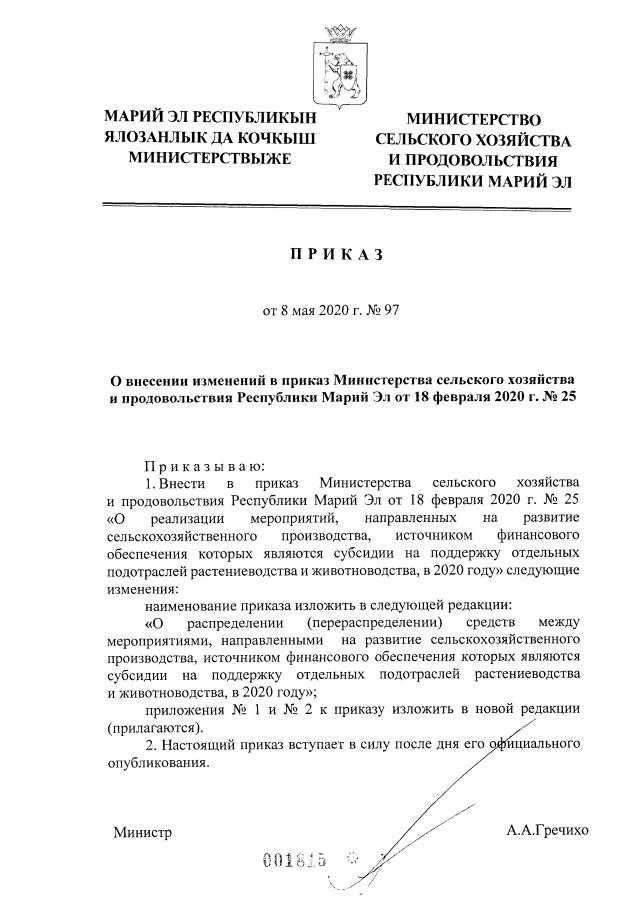 МАРИЙ ЭЛ РЕСПУБЛИКЫН ЯЛОЗАНЛЫК ДА КОЧКЫШ МИНИСТЕРСТВЫЖЕ

МИНИСТЕРСТВО СЕЛЬСКОГО ХОЗЯЙСТВА И ПРОДОВОЛЬСТВИЯ РЕСПУБЛИКИ МАРИЙ ЭЛ

П Р И К А З

от 8 мая 2020 г. № 97

О внесении изменений в приказ Министерства сельского хозяйства и продовольствия Республики Марий Эл от 18 февраля 2020 г. № 25

П р и к а з ы в а ю:

1. Внести в приказ Министерства сельского хозяйства и продовольствия Республики Марий Эл от 18 февраля 2020 г. № 25 «О реализации мероприятий, направленных на развитие сельскохозяйственного производства, источником финансового обеспечения которых являются субсидии на поддержку отдельных подотраслей растениеводства и животноводства, в 2020 году» следующие изменения:

наименование приказа изложить в следующей редакции:

«О распределении (перераспределении) средств между мероприятиями, направленными на развитие сельскохозяйственного производства, источником финансового обеспечения которых являются субсидии на поддержку отдельных подотраслей растениеводства и животноводства, в 2020 году»;

приложения № 1 и № 2 к приказу изложить в новой редакции (прилагаются).

2. Настоящий приказ вступает в силу после дня его официального опубликования.

Министр

А.А.Гречихо

001815